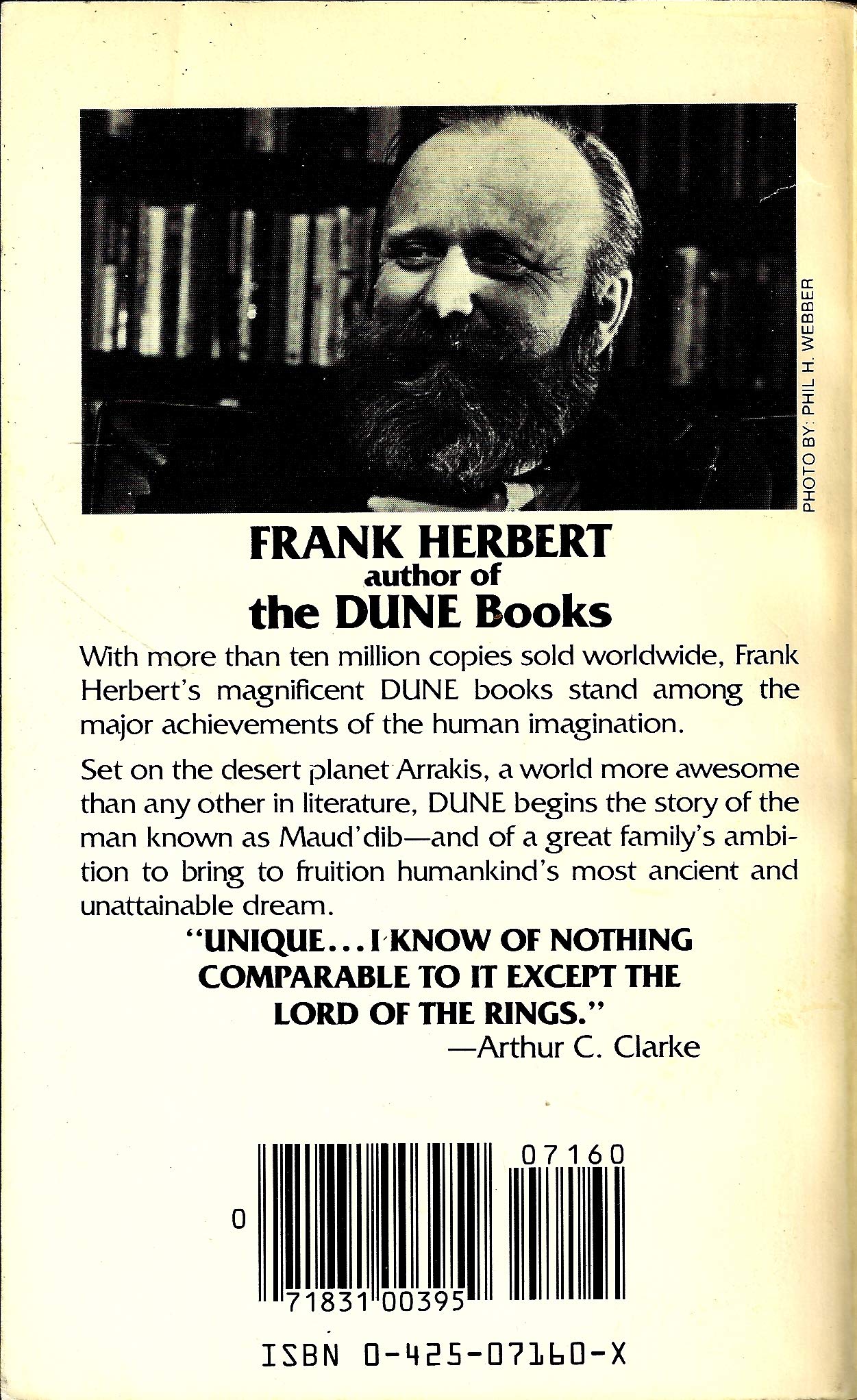 PHOTO BY: PHIL H. WEBBER

FRANK HERBERT
author of
the DUNE Books

With more than ten million copies sold worldwide, Frank Herbert's magnificent DUNE books stand among the major achievements of the human imagination.

Set on the desert planet Arrakis, a world more awesome than any other in literature, DUNE begins the story of the man known as Maud'dib—and of a great family's ambition to bring to fruition humankind's most ancient and unattainable dream.

"UNIQUE...I KNOW OF NOTHING COMPARABLE TO IT EXCEPT THE LORD OF THE RINGS."
—Arthur C. Clarke

07160
0
71831 00395

ISBN 0-425-07160-X